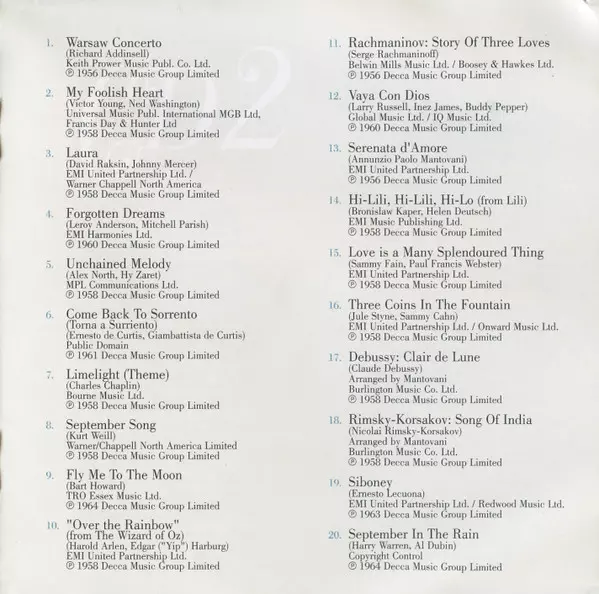 CD2

1. Warsaw Concerto
(Richard Addinsell)
Keith Prower Music Publ. Co. Ltd.
℗ 1956 Decca Music Group Limited

2. My Foolish Heart
(Victor Young, Ned Washington)
Universal Music Publ. International MGB Ltd,
Francis Day & Hunter Ltd
℗ 1958 Decca Music Group Limited

3. Laura
(David Raksin, Johnny Mercer)
EMI United Partnership Ltd. /
Warner Chappell North America
℗ 1958 Decca Music Group Limited

4. Forgotten Dreams
(Leroy Anderson, Mitchell Parish)
EMI Harmonies Ltd.
℗ 1960 Decca Music Group Limited

5. Unchained Melody
(Alex North, Hy Zaret)
MPL Communications Ltd.
℗ 1958 Decca Music Group Limited

6. Come Back To Sorrento
(Torna a Surriento)
(Ernesto de Curtis, Giambattista de Curtis)
Public Domain
℗ 1961 Decca Music Group Limited

7. Limelight (Theme)
(Charles Chaplin)
Bourne Music Ltd.
℗ 1958 Decca Music Group Limited

8. September Song
(Kurt Weill)
Warner/Chappell North America Limited
℗ 1958 Decca Music Group Limited

9. Fly Me To The Moon
(Bart Howard)
TRO Essex Music Ltd.
℗ 1964 Decca Music Group Limited

10. "Over the Rainbow"
(from The Wizard of Oz)
(Harold Arlen, Edgar ("Yip") Harburg)
EMI United Partnership Ltd.
℗ 1958 Decca Music Group Limited

11. Rachmaninov: Story Of Three Loves
(Serge Rachmaninoff)
Belwin Mills Music Ltd. / Boosey & Hawkes Ltd.
℗ 1956 Decca Music Group Limited

12. Vaya Con Dios
(Larry Russell, Inez James, Buddy Pepper)
Global Music Ltd. / IQ Music Ltd.
℗ 1960 Decca Music Group Limited

13. Serenata d'Amore
(Annunzio Paolo Mantovani)
EMI United Partnership Ltd.
℗ 1956 Decca Music Group Limited

14. Hi-Lili, Hi-Lili, Hi-Lo (from Lili)
(Bronislaw Kaper, Helen Deutsch)
EMI Music Publishing Ltd.
℗ 1958 Decca Music Group Limited

15. Love is a Many Splendoured Thing
(Sammy Fain, Paul Francis Webster)
EMI United Partnership Ltd.
℗ 1958 Decca Music Group Limited

16. Three Coins In The Fountain
(Jule Styne, Sammy Cahn)
EMI United Partnership Ltd. / Onward Music Ltd.
℗ 1958 Decca Music Group Limited

17. Debussy: Clair de Lune
(Claude Debussy)
Arranged by Mantovani
Burlington Music Co. Ltd.
℗ 1958 Decca Music Group Limited

18. Rimsky-Korsakov: Song Of India
(Nicolai Rimsky-Korsakov)
Arranged by Mantovani
Burlington Music Co. Ltd.
℗ 1958 Decca Music Group Limited

19. Siboney
(Ernesto Lecuona)
EMI United Partnership Ltd. / Redwood Music Ltd.
℗ 1963 Decca Music Group Limited

20. September In The Rain
(Harry Warren, Al Dubin)
Copyright Control
℗ 1964 Decca Music Group Limited